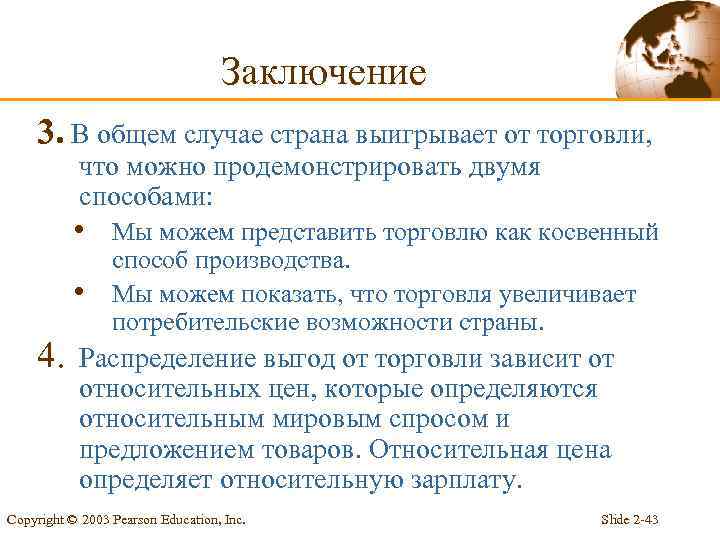 Заключение

3. В общем случае страна выигрывает от торговли, что можно продемонстрировать двумя способами:

• Мы можем представить торговлю как косвенный способ производства.

• Мы можем показать, что торговля увеличивает потребительские возможности страны.

4. Распределение выгод от торговли зависит от относительных цен, которые определяются относительным мировым спросом и предложением товаров. Относительная цена определяет относительную зарплату.

Copyright © 2003 Pearson Education, Inc.

Slide 2-43